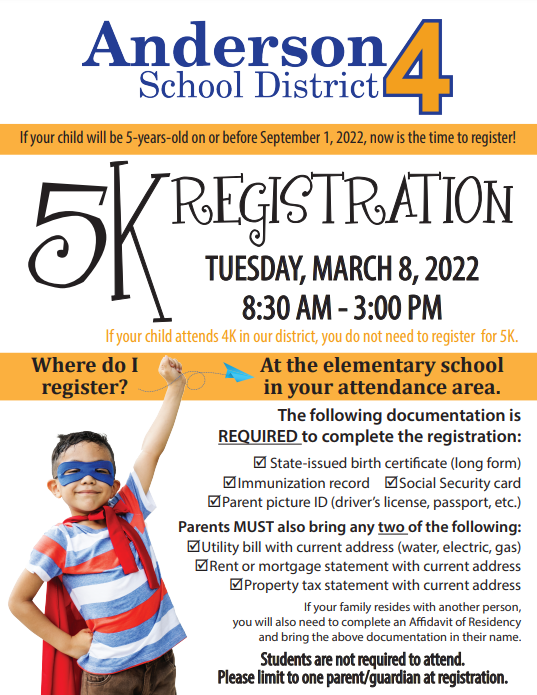 Anderson School District 4

If your child will be 5-years-old on or before September 1, 2022, now is the time to register!

5K REGISTRATION

TUESDAY, MARCH 8, 2022
8:30 AM - 3:00 PM

If your child attends 4K in our district, you do not need to register for 5K.

Where do I register?

At the elementary school in your attendance area.

The following documentation is REQUIRED to complete the registration:

☑ State-issued birth certificate (long form)
☑ Immunization record ☑ Social Security card
☑ Parent picture ID (driver's license, passport, etc.)

Parents MUST also bring any two of the following:
☑ Utility bill with current address (water, electric, gas)
☑ Rent or mortgage statement with current address
☑ Property tax statement with current address

If your family resides with another person, you will also need to complete an Affidavit of Residency and bring the above documentation in their name.

Students are not required to attend.
Please limit to one parent/guardian at registration.